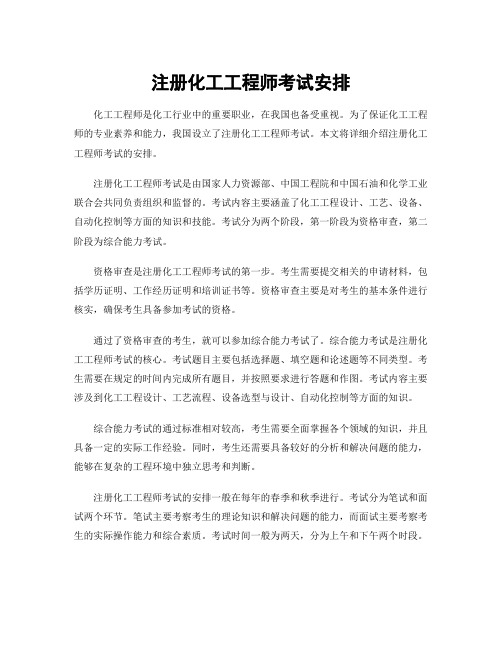 注册化工工程师考试安排

化工工程师是化工行业中的重要职业，在我国也备受重视。为了保证化工工程师的专业素养和能力，我国设立了注册化工工程师考试。本文将详细介绍注册化工工程师考试的安排。

注册化工工程师考试是由国家人力资源部、中国工程院和中国石油和化学工业联合会共同负责组织和监督的。考试内容主要涵盖了化工工程设计、工艺、设备、自动化控制等方面的知识和技能。考试分为两个阶段，第一阶段为资格审查，第二阶段为综合能力考试。

资格审查是注册化工工程师考试的第一步。考生需要提交相关的申请材料，包括学历证明、工作经历证明和培训证书等。资格审查主要是对考生的基本条件进行核实，确保考生具备参加考试的资格。

通过了资格审查的考生，就可以参加综合能力考试了。综合能力考试是注册化工工程师考试的核心。考试题目主要包括选择题、填空题和论述题等不同类型。考生需要在规定的时间内完成所有题目，并按照要求进行答题和作图。考试内容主要涉及到化工工程设计、工艺流程、设备选型与设计、自动化控制等方面的知识。

综合能力考试的通过标准相对较高，考生需要全面掌握各个领域的知识，并且具备一定的实际工作经验。同时，考生还需要具备较好的分析和解决问题的能力，能够在复杂的工程环境中独立思考和判断。

注册化工工程师考试的安排一般在每年的春季和秋季进行。考试分为笔试和面试两个环节。笔试主要考察考生的理论知识和解决问题的能力，而面试主要考察考生的实际操作能力和综合素质。考试时间一般为两天，分为上午和下午两个时段。